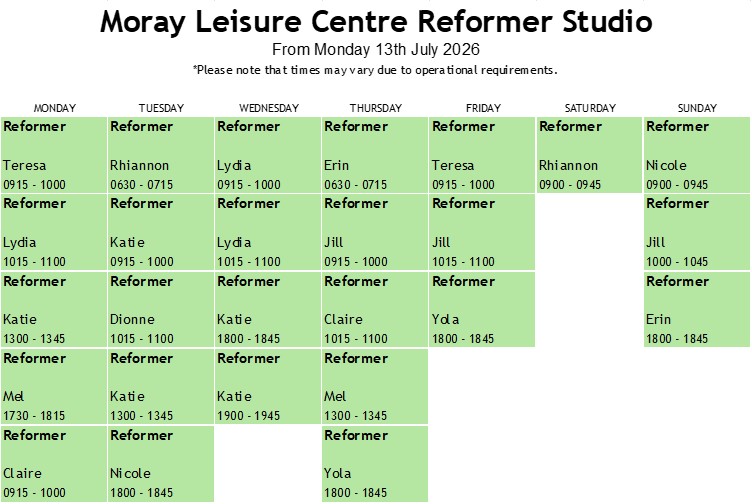 Moray Leisure Centre Reformer Studio

From Monday 13th July 2026

*Please note that times may vary due to operational requirements.

| MONDAY | TUESDAY | WEDNESDAY | THURSDAY | FRIDAY | SATURDAY | SUNDAY |
|---|---|---|---|---|---|---|
| Reformer Teresa 0915 - 1000 | Reformer Rhiannon 0630 - 0715 | Reformer Lydia 0915 - 1000 | Reformer Erin 0630 - 0715 | Reformer Teresa 0915 - 1000 | Reformer Rhiannon 0900 - 0945 | Reformer Nicole 0900 - 0945 |
| Reformer Lydia 1015 - 1100 | Reformer Katie 0915 - 1000 | Reformer Lydia 1015 - 1100 | Reformer Jill 0915 - 1000 | Reformer Jill 1015 - 1100 | | Reformer Jill 1000 - 1045 |
| Reformer Katie 1300 - 1345 | Reformer Dionne 1015 - 1100 | Reformer Katie 1800 - 1845 | Reformer Claire 1015 - 1100 | Reformer Yola 1800 - 1845 | | Reformer Erin 1800 - 1845 |
| Reformer Mel 1730 - 1815 | Reformer Katie 1300 - 1345 | Reformer Katie 1900 - 1945 | Reformer Mel 1300 - 1345 | | | |
| Reformer Claire 0915 - 1000 | Reformer Nicole 1800 - 1845 | | Reformer Yola 1800 - 1845 | | | |